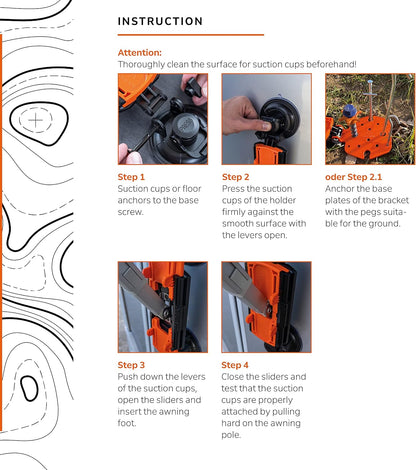 INSTRUCTION

Attention:
Thoroughly clean the surface for suction cups beforehand!

Step 1
Suction cups or floor anchors to the base screw.

Step 2
Press the suction cups of the holder firmly against the smooth surface with the levers open.

oder Step 2.1
Anchor the base plates of the bracket with the pegs suitable for the ground.

Step 3
Push down the levers of the suction cups, open the sliders and insert the awning foot.

Step 4
Close the sliders and test that the suction cups are properly attached by pulling hard on the awning pole.